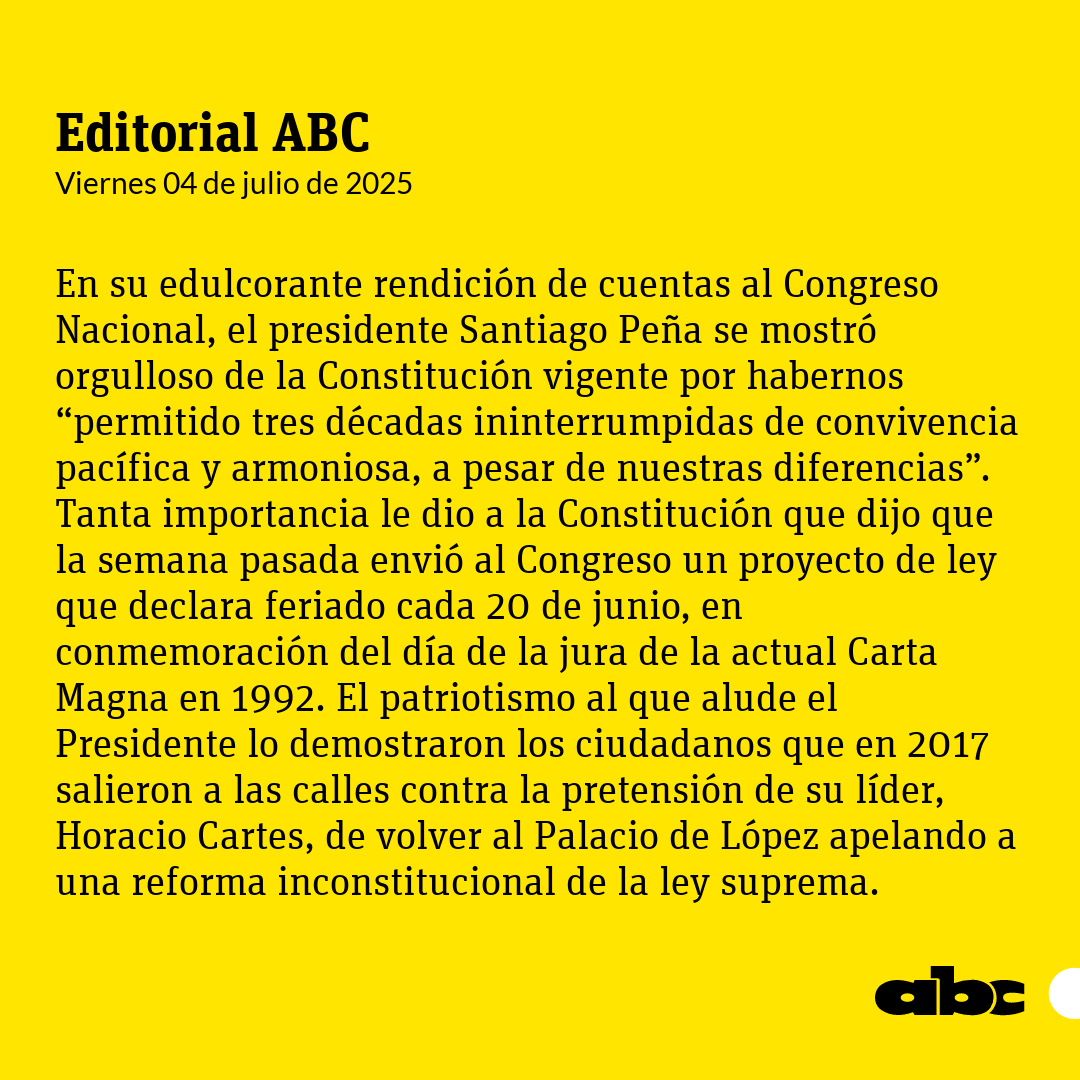 Editorial ABC
Viernes 04 de julio de 2025

En su edulcorante rendición de cuentas al Congreso Nacional, el presidente Santiago Peña se mostró orgulloso de la Constitución vigente por habernos “permitido tres décadas ininterrumpidas de convivencia pacífica y armoniosa, a pesar de nuestras diferencias”. Tanta importancia le dio a la Constitución que dijo que la semana pasada envió al Congreso un proyecto de ley que declara feriado cada 20 de junio, en conmemoración del día de la jura de la actual Carta Magna en 1992. El patriotismo al que alude el Presidente lo demostraron los ciudadanos que en 2017 salieron a las calles contra la pretensión de su líder, Horacio Cartes, de volver al Palacio de López apelando a una reforma inconstitucional de la ley suprema.

abc